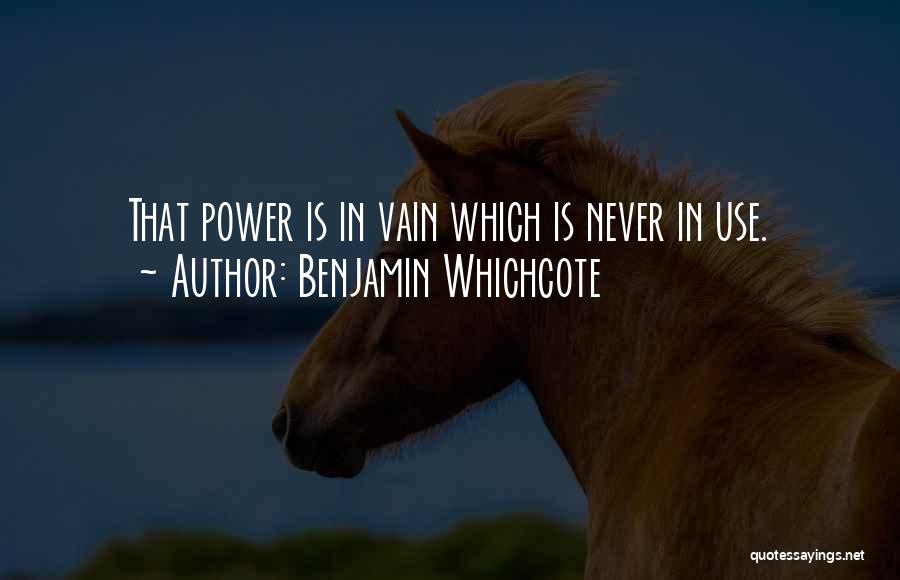 That power is in vain which is never in use.
~ Author: Benjamin Whichcote

quotessayings.net